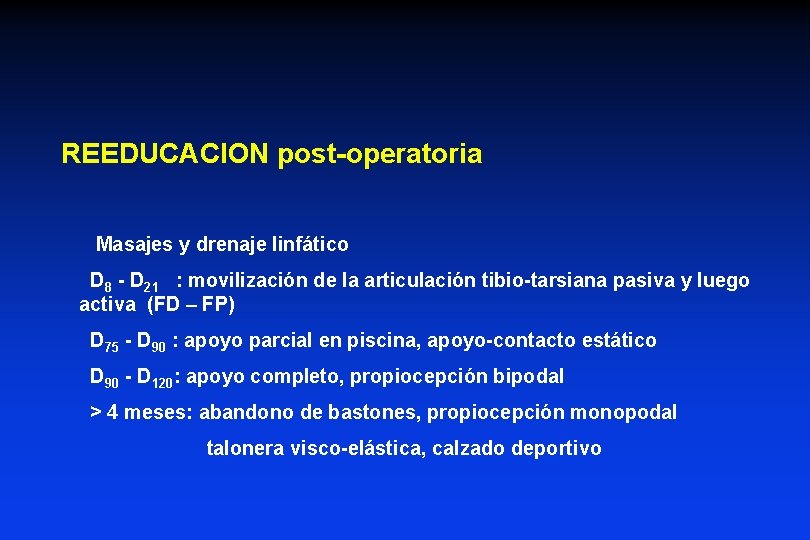 REEDUCACION post-operatoria

Masajes y drenaje linfático

$D_8$ - $D_{21}$ : movilización de la articulación tibio-tarsiana pasiva y luego activa (FD – FP)

$D_{75}$ - $D_{90}$ : apoyo parcial en piscina, apoyo-contacto estático

$D_{90}$ - $D_{120}$: apoyo completo, propiocepción bipodal

> 4 meses: abandono de bastones, propiocepción monopodal

talonera visco-elástica, calzado deportivo